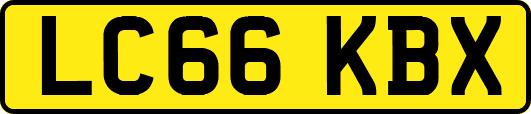 LC66 KBX